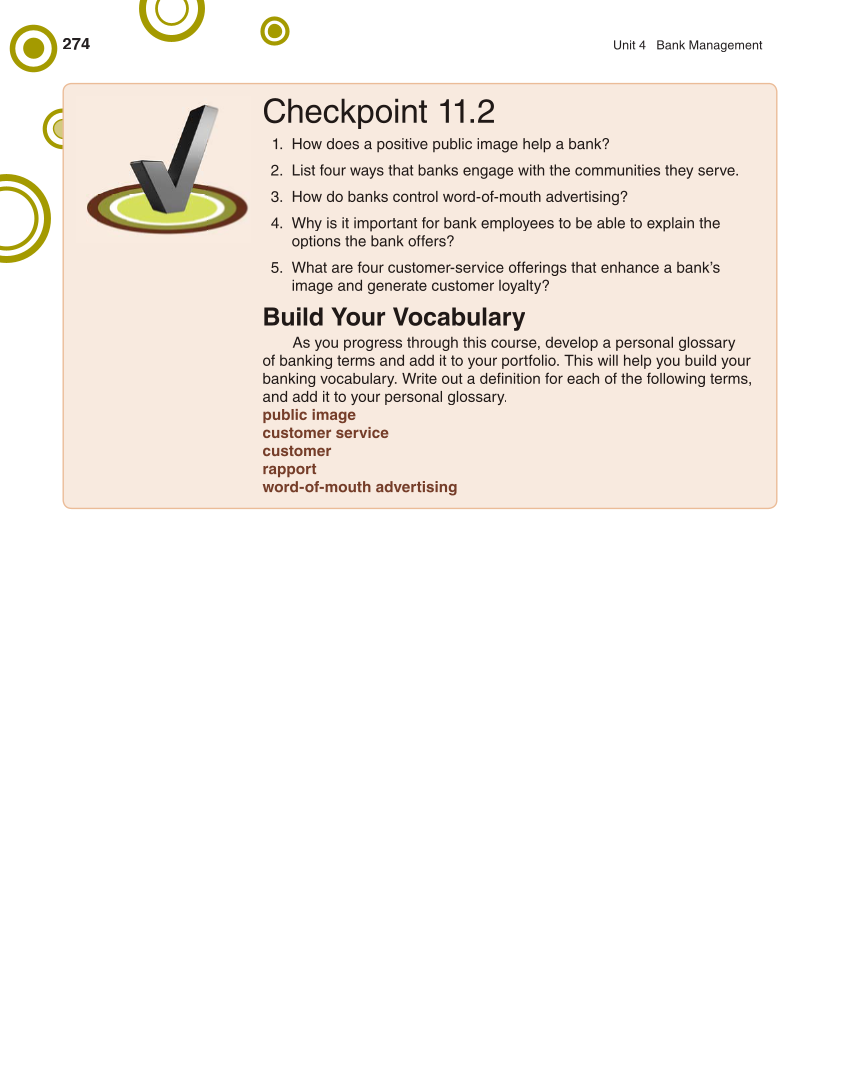 274

Unit 4 Bank Management

Checkpoint 11.2

1. How does a positive public image help a bank?
2. List four ways that banks engage with the communities they serve.
3. How do banks control word-of-mouth advertising?
4. Why is it important for bank employees to be able to explain the options the bank offers?
5. What are four customer-service offerings that enhance a bank's image and generate customer loyalty?

Build Your Vocabulary

As you progress through this course, develop a personal glossary of banking terms and add it to your portfolio. This will help you build your banking vocabulary. Write out a definition for each of the following terms, and add it to your personal glossary.

public image
customer service
customer
rapport
word-of-mouth advertising